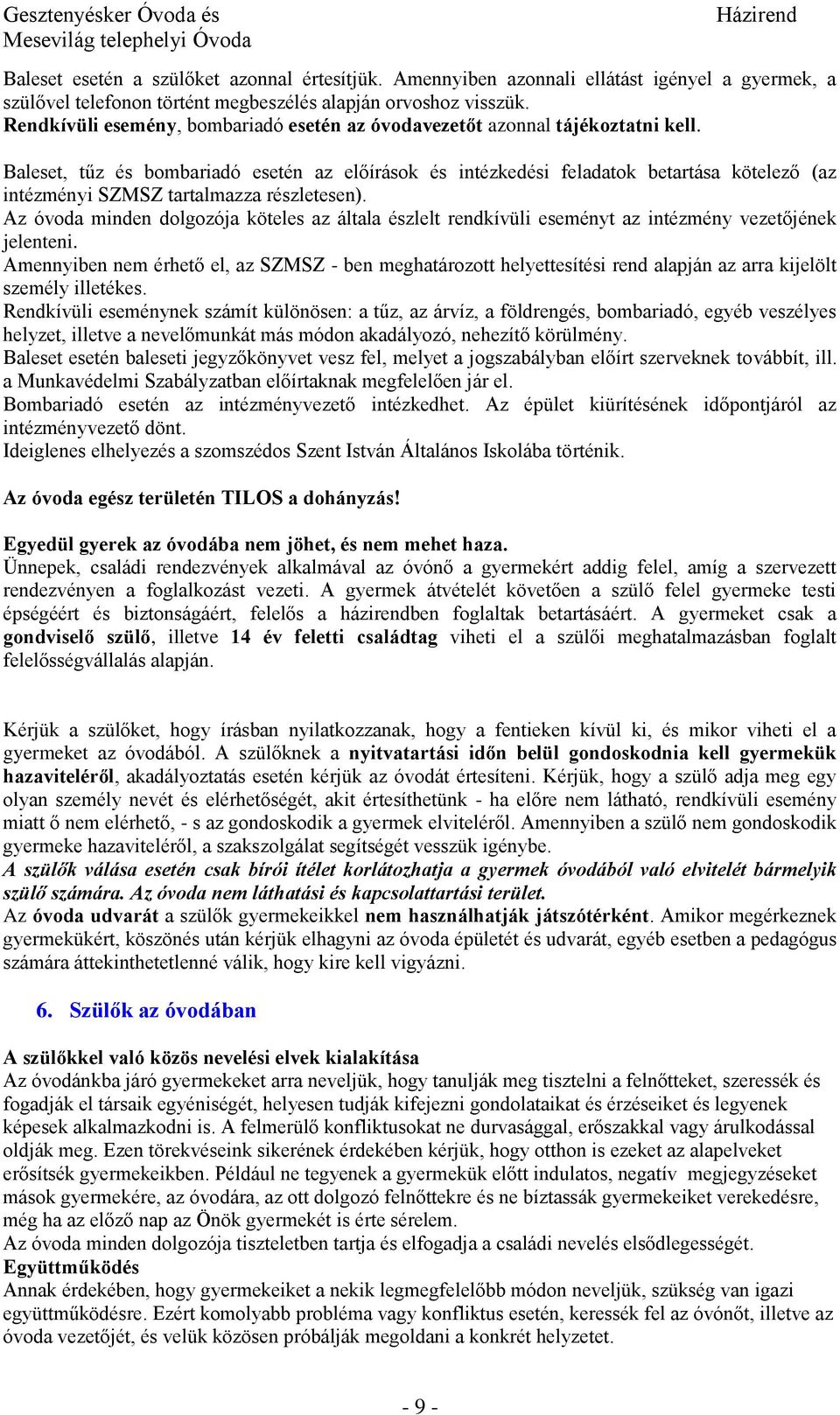 Gesztenyésker Óvoda és Mesevilág telephelyi Óvoda

Házirend

Baleset esetén a szülőket azonnal értesítjük. Amennyiben azonnali ellátást igényel a gyermek, a szülővel telefonon történt megbeszélés alapján orvoshoz visszük.
Rendkívüli esemény, bombariadó esetén az óvodavezetőt azonnal tájékoztatni kell.

Baleset, tűz és bombariadó esetén az előírások és intézkedési feladatok betartása kötelező (az intézményi SZMSZ tartalmazza részletesen).
Az óvoda minden dolgozója köteles az általa észlelt rendkívüli eseményt az intézmény vezetőjének jelenteni.
Amennyiben nem érhető el, az SZMSZ - ben meghatározott helyettesítési rend alapján az arra kijelölt személy illetékes.
Rendkívüli eseménynek számít különösen: a tűz, az árvíz, a földrengés, bombariadó, egyéb veszélyes helyzet, illetve a nevelőmunkát más módon akadályozó, nehezítő körülmény.
Baleset esetén baleseti jegyzőkönyvet vesz fel, melyet a jogszabályban előírt szerveknek továbbít, ill. a Munkavédelmi Szabályzatban előírtaknak megfelelően jár el.
Bombariadó esetén az intézményvezető intézkedhet. Az épület kiürítésének időpontjáról az intézményvezető dönt.
Ideiglenes elhelyezés a szomszédos Szent István Általános Iskolába történik.

Az óvoda egész területén TILOS a dohányzás!

Egyedül gyerek az óvodába nem jöhet, és nem mehet haza.
Ünnepek, családi rendezvények alkalmával az óvónő a gyermekért addig felel, amíg a szervezett rendezvényen a foglalkozást vezeti. A gyermek átvételét követően a szülő felel gyermeke testi épségéért és biztonságáért, felelős a házirendben foglaltak betartásáért. A gyermeket csak a gondviselő szülő, illetve 14 év feletti családtag viheti el a szülői meghatalmazásban foglalt felelősségvállalás alapján.

Kérjük a szülőket, hogy írásban nyilatkozzanak, hogy a fentieken kívül ki, és mikor viheti el a gyermeket az óvodából. A szülőknek a nyitvatartási időn belül gondoskodnia kell gyermekük hazaviteléről, akadályoztatás esetén kérjük az óvodát értesíteni. Kérjük, hogy a szülő adja meg egy olyan személy nevét és elérhetőségét, akit értesíthetünk - ha előre nem látható, rendkívüli esemény miatt ő nem elérhető, - s az gondoskodik a gyermek elviteléről. Amennyiben a szülő nem gondoskodik gyermeke hazaviteléről, a szakszolgálat segítségét vesszük igénybe.
A szülők válása esetén csak bírói ítélet korlátozhatja a gyermek óvodából való elvitelét bármelyik szülő számára. Az óvoda nem láthatási és kapcsolattartási terület.
Az óvoda udvarát a szülők gyermekeikkel nem használhatják játszótérként. Amikor megérkeznek gyermekükért, köszönés után kérjük elhagyni az óvoda épületét és udvarát, egyéb esetben a pedagógus számára áttekinthetetlenné válik, hogy kire kell vigyázni.

6. Szülők az óvodában

A szülőkkel való közös nevelési elvek kialakítása
Az óvodánkba járó gyermekeket arra neveljük, hogy tanulják meg tisztelni a felnőtteket, szeressék és fogadják el társaik egyéniségét, helyesen tudják kifejezni gondolataikat és érzéseiket és legyenek képesek alkalmazkodni is. A felmerülő konfliktusokat ne durvasággal, erőszakkal vagy árulkodással oldják meg. Ezen törekvéseink sikerének érdekében kérjük, hogy otthon is ezeket az alapelveket erősítsék gyermekeikben. Például ne tegyenek a gyermekük előtt indulatos, negatív megjegyzéseket mások gyermekére, az óvodára, az ott dolgozó felnőttekre és ne bíztassák gyermekeiket verekedésre, még ha az előző nap az Önök gyermekét is érte sérelem.
Az óvoda minden dolgozója tiszteletben tartja és elfogadja a családi nevelés elsődlegességét.
Együttműködés
Annak érdekében, hogy gyermekeiket a nekik legmegfelelőbb módon neveljük, szükség van igazi együttműködésre. Ezért komolyabb probléma vagy konfliktus esetén, keressék fel az óvónőt, illetve az óvoda vezetőjét, és velük közösen próbálják megoldani a konkrét helyzetet.

- 9 -